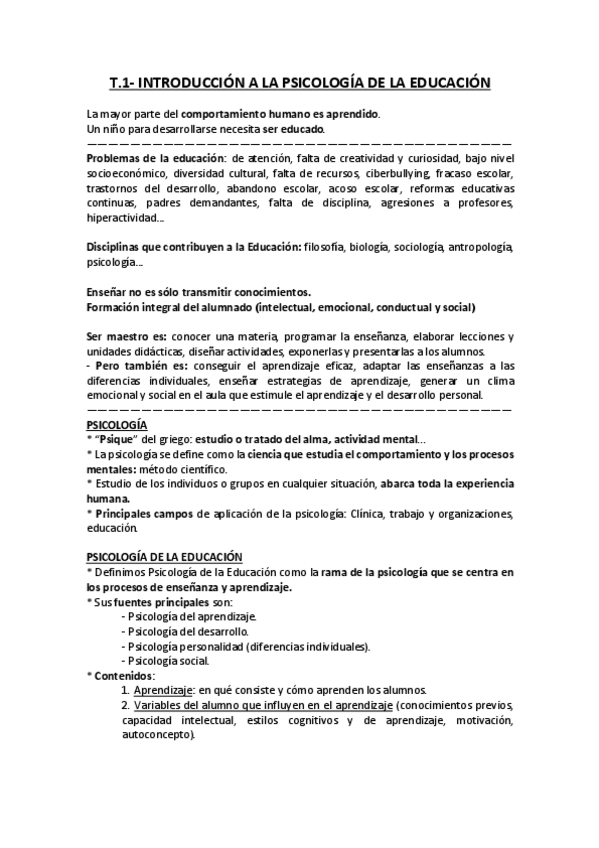 T.1- INTRODUCCIÓN A LA PSICOLOGÍA DE LA EDUCACIÓN

La mayor parte del comportamiento humano es aprendido.
Un niño para desarrollarse necesita ser educado.
————————————————————————————————————————

Problemas de la educación: de atención, falta de creatividad y curiosidad, bajo nivel socioeconómico, diversidad cultural, falta de recursos, ciberbullying, fracaso escolar, trastornos del desarrollo, abandono escolar, acoso escolar, reformas educativas continuas, padres demandantes, falta de disciplina, agresiones a profesores, hiperactividad...

Disciplinas que contribuyen a la Educación: filosofía, biología, sociología, antropología, psicología...

Enseñar no es sólo transmitir conocimientos.
Formación integral del alumnado (intelectual, emocional, conductual y social)

Ser maestro es: conocer una materia, programar la enseñanza, elaborar lecciones y unidades didácticas, diseñar actividades, exponerlas y presentarlas a los alumnos.
- Pero también es: conseguir el aprendizaje eficaz, adaptar las enseñanzas a las diferencias individuales, enseñar estrategias de aprendizaje, generar un clima emocional y social en el aula que estimule el aprendizaje y el desarrollo personal.
————————————————————————————————————————

PSICOLOGÍA
* "Psique" del griego: estudio o tratado del alma, actividad mental...
* La psicología se define como la ciencia que estudia el comportamiento y los procesos mentales: método científico.
* Estudio de los individuos o grupos en cualquier situación, abarca toda la experiencia humana.
* Principales campos de aplicación de la psicología: Clínica, trabajo y organizaciones, educación.

PSICOLOGÍA DE LA EDUCACIÓN
* Definimos Psicología de la Educación como la rama de la psicología que se centra en los procesos de enseñanza y aprendizaje.
* Sus fuentes principales son:
- Psicología del aprendizaje.
- Psicología del desarrollo.
- Psicología personalidad (diferencias individuales).
- Psicología social.
* Contenidos:
1. Aprendizaje: en qué consiste y cómo aprenden los alumnos.
2. Variables del alumno que influyen en el aprendizaje (conocimientos previos, capacidad intelectual, estilos cognitivos y de aprendizaje, motivación, autoconcepto).